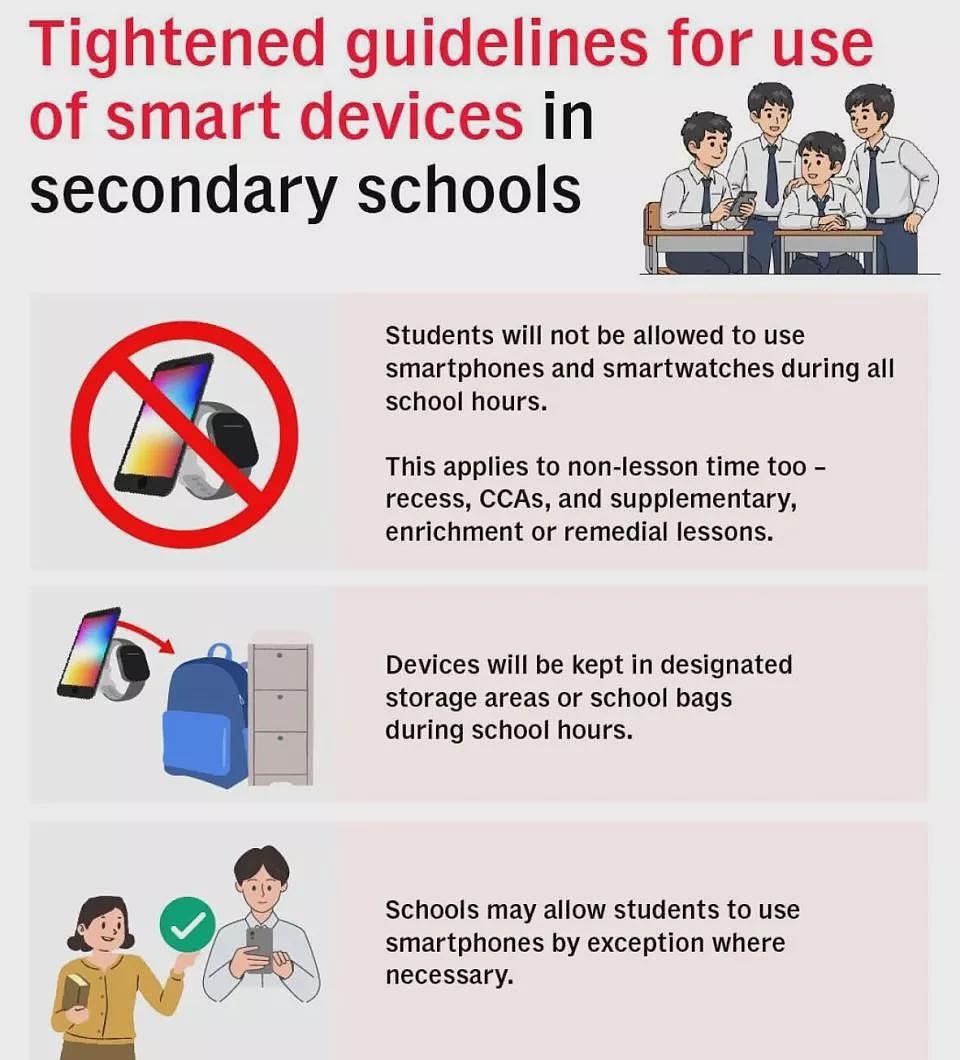 Tightened guidelines for use of smart devices in secondary schools

Students will not be allowed to use smartphones and smartwatches during all school hours.

This applies to non-lesson time too – recess, CCAs, and supplementary, enrichment or remedial lessons.

Devices will be kept in designated storage areas or school bags during school hours.

Schools may allow students to use smartphones by exception where necessary.